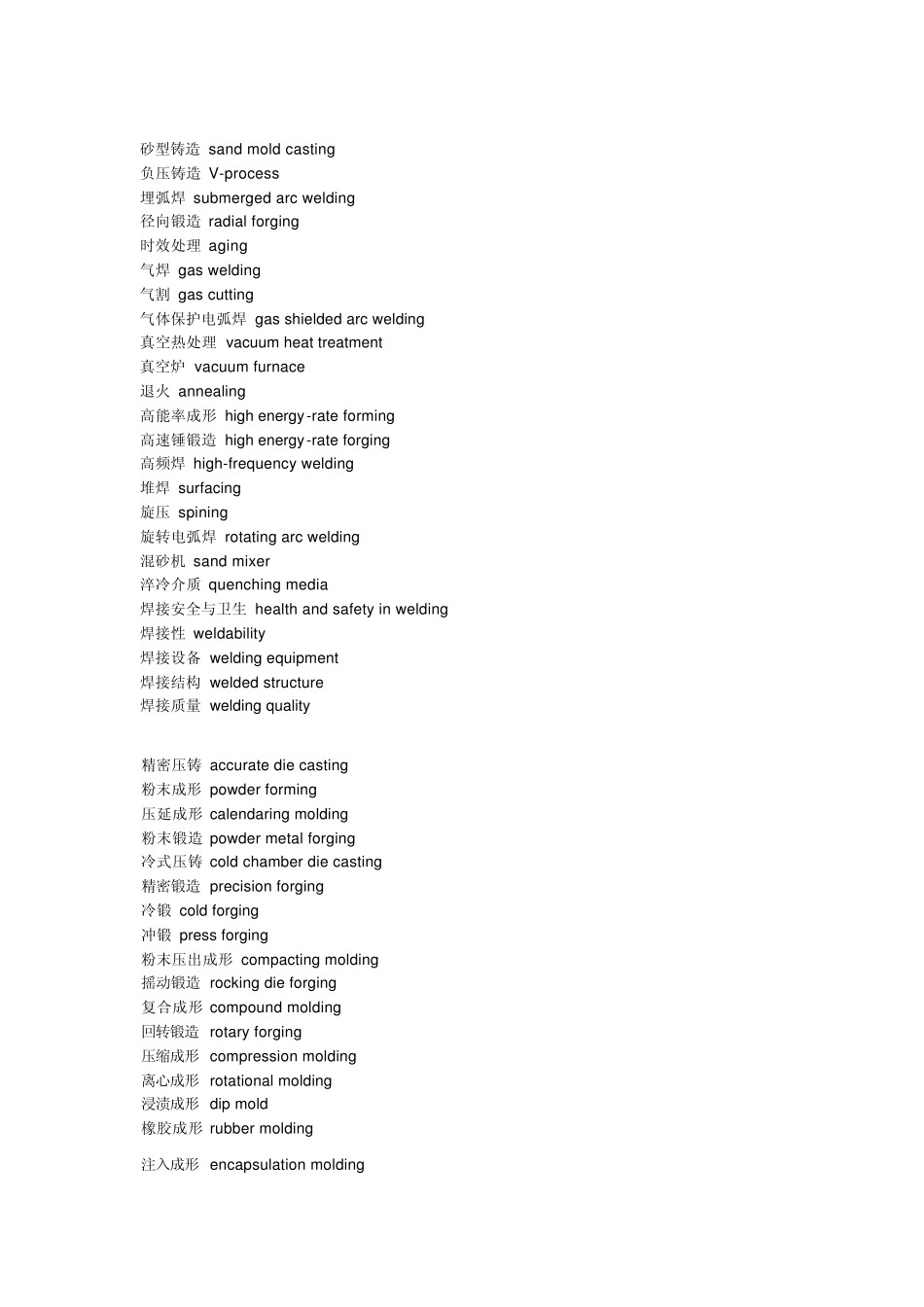 砂型铸造 sand mold casting
负压铸造 V-process
埋弧焊 submerged arc welding
径向锻造 radial forging
时效处理 aging
气焊 gas welding
气割 gas cutting
气体保护电弧焊 gas shielded arc welding
真空热处理 vacuum heat treatment
真空炉 vacuum furnace
退火 annealing
高能率成形 high energy-rate forming
高速锤锻造 high energy-rate forging
高频焊 high-frequency welding
堆焊 surfacing
旋压 spining
旋转电弧焊 rotating arc welding
混砂机 sand mixer
淬冷介质 quenching media
焊接安全与卫生 health and safety in welding
焊接性 weldability
焊接设备 welding equipment
焊接结构 welded structure
焊接质量 welding quality

精密压铸 accurate die casting
粉末成形 powder forming
压延成形 calendaring molding
粉末锻造 powder metal forging
冷式压铸 cold chamber die casting
精密锻造 precision forging
冷锻 cold forging
冲锻 press forging
粉末压出成形 compacting molding
摇动锻造 rocking die forging
复合成形 compound molding
回转锻造 rotary forging
压缩成形 compression molding
离心成形 rotational molding
浸渍成形 dip mold
橡胶成形 rubber molding

注入成形 encapsulation molding